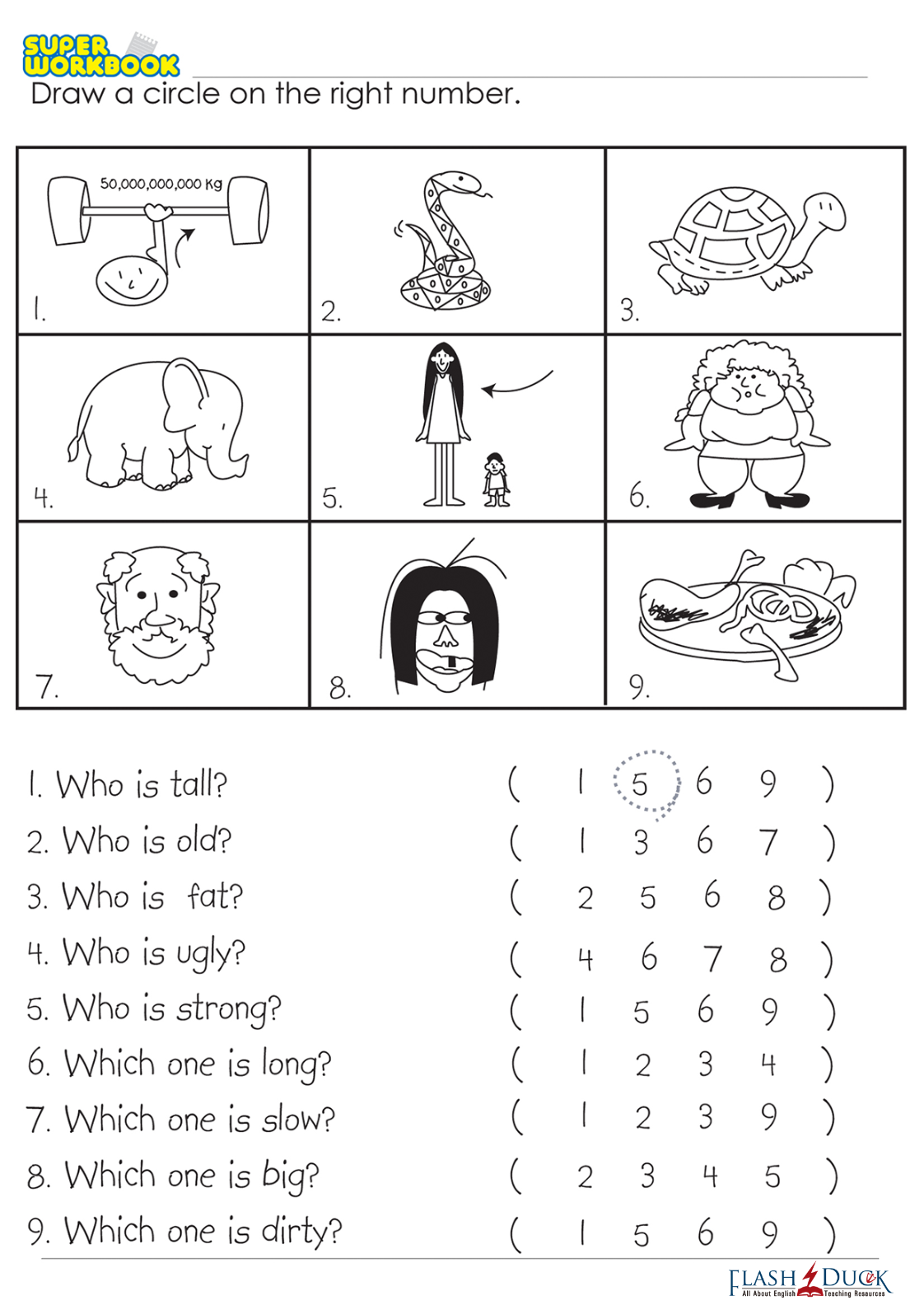 SUPER WORKBOOK

Draw a circle on the right number.

50,000,000,000 Kg

1.

2.

3.

4.

5.

6.

7.

8.

9.

1. Who is tall? ( 1 5 6 9 )

2. Who is old? ( 1 3 6 7 )

3. Who is fat? ( 2 5 6 8 )

4. Who is ugly? ( 4 6 7 8 )

5. Who is strong? ( 1 5 6 9 )

6. Which one is long? ( 1 2 3 4 )

7. Which one is slow? ( 1 2 3 9 )

8. Which one is big? ( 2 3 4 5 )

9. Which one is dirty? ( 1 5 6 9 )

FLASH DUCK
All About English Teaching Resources